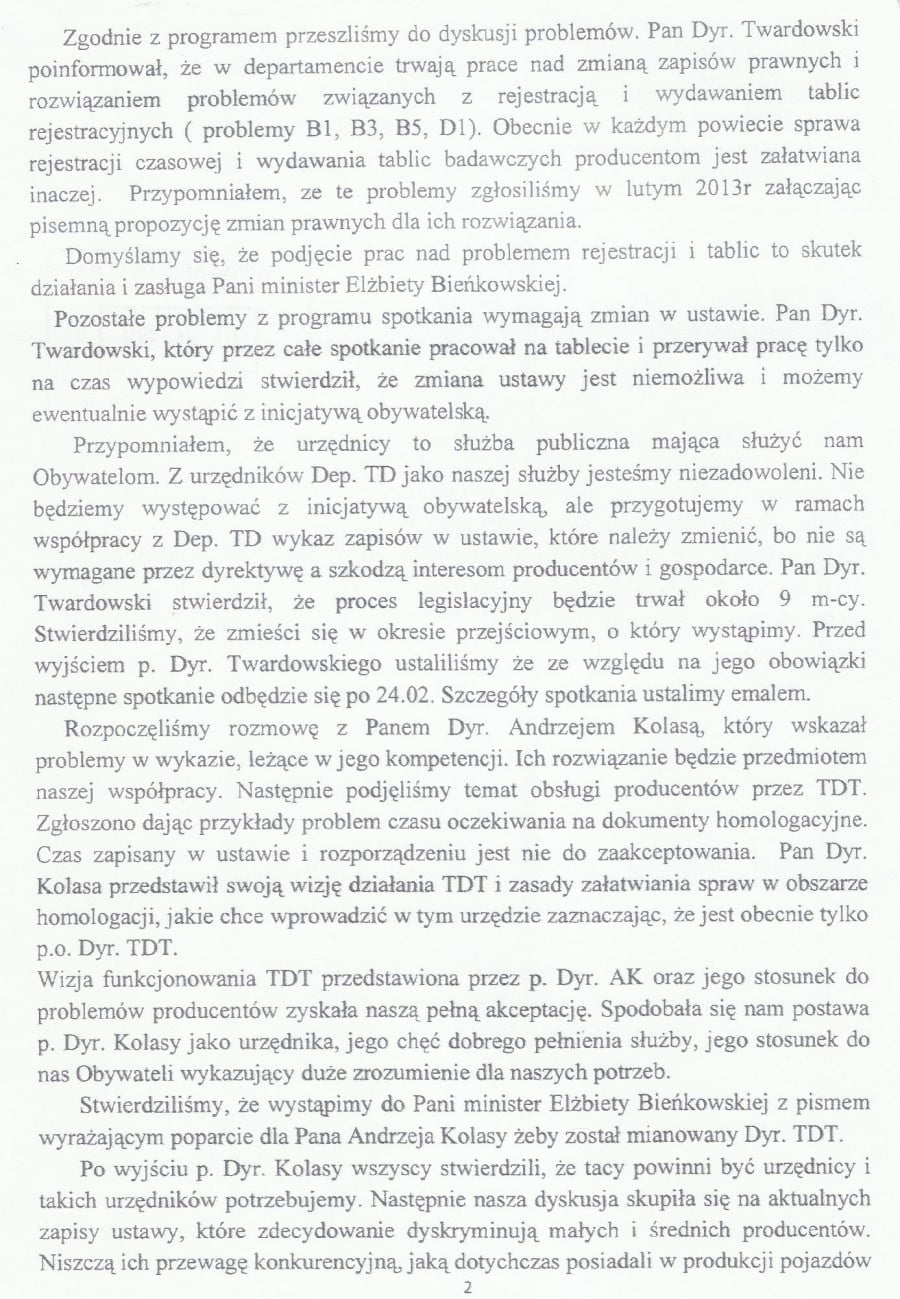 Zgodnie z programem przeszliśmy do dyskusji problemów. Pan Dyr. Twardowski poinformował, że w departamencie trwają prace nad zmianą zapisów prawnych i rozwiązaniem problemów związanych z rejestracją i wydawaniem tablic rejestracyjnych ( problemy B1, B3, B5, D1). Obecnie w każdym powiecie sprawa rejestracji czasowej i wydawania tablic badawczych producentom jest załatwiana inaczej. Przypomniałem, ze te problemy zgłosiliśmy w lutym 2013r załączając pisemną propozycję zmian prawnych dla ich rozwiązania.

Domyślamy się, że podjęcie prac nad problemem rejestracji i tablic to skutek działania i zasługa Pani minister Elżbiety Bieńkowskiej.

Pozostałe problemy z programu spotkania wymagają zmian w ustawie. Pan Dyr. Twardowski, który przez całe spotkanie pracował na tablecie i przerywał pracę tylko na czas wypowiedzi stwierdził, że zmiana ustawy jest niemożliwa i możemy ewentualnie wystąpić z inicjatywą obywatelską.

Przypomniałem, że urzędnicy to służba publiczna mająca służyć nam Obywatelom. Z urzędników Dep. TD jako naszej służby jesteśmy niezadowoleni. Nie będziemy występować z inicjatywą obywatelską, ale przygotujemy w ramach współpracy z Dep. TD wykaz zapisów w ustawie, które należy zmienić, bo nie są wymagane przez dyrektywę a szkodzą interesom producentów i gospodarce. Pan Dyr. Twardowski stwierdził, że proces legislacyjny będzie trwał około 9 m-cy. Stwierdziliśmy, że zmieści się w okresie przejściowym, o który wystąpimy. Przed wyjściem p. Dyr. Twardowskiego ustaliliśmy że ze względu na jego obowiązki następne spotkanie odbędzie się po 24.02. Szczegóły spotkania ustalimy emalem.

Rozpoczęliśmy rozmowę z Panem Dyr. Andrzejem Kolasą, który wskazał problemy w wykazie, leżące w jego kompetencji. Ich rozwiązanie będzie przedmiotem naszej współpracy. Następnie podjęliśmy temat obsługi producentów przez TDT. Zgłoszono dając przykłady problem czasu oczekiwania na dokumenty homologacyjne. Czas zapisany w ustawie i rozporządzeniu jest nie do zaakceptowania. Pan Dyr. Kolasa przedstawił swoją wizję działania TDT i zasady załatwiania spraw w obszarze homologacji, jakie chce wprowadzić w tym urzędzie zaznaczając, że jest obecnie tylko p.o. Dyr. TDT.

Wizja funkcjonowania TDT przedstawiona przez p. Dyr. AK oraz jego stosunek do problemów producentów zyskała naszą pełną akceptację. Spodobała się nam postawa p. Dyr. Kolasy jako urzędnika, jego chęć dobrego pełnienia służby, jego stosunek do nas Obywateli wykazujący duże zrozumienie dla naszych potrzeb.

Stwierdziliśmy, że wystąpimy do Pani minister Elżbiety Bieńkowskiej z pismem wyrażającym poparcie dla Pana Andrzeja Kolasy żeby został mianowany Dyr. TDT.

Po wyjściu p. Dyr. Kolasy wszyscy stwierdzili, że tacy powinni być urzędnicy i takich urzędników potrzebujemy. Następnie nasza dyskusja skupiła się na aktualnych zapisy ustawy, które zdecydowanie dyskryminują małych i średnich producentów. Niszczą ich przewagę konkurencyjną, jaką dotychczas posiadali w produkcji pojazdów

2